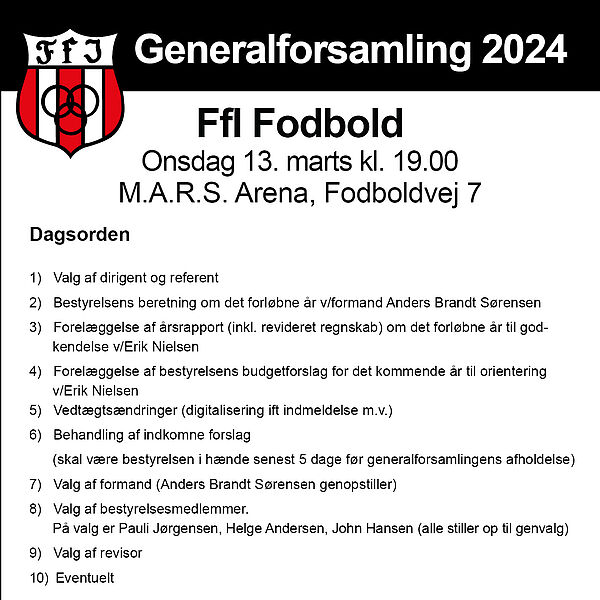 FfI

Generalforsamling 2024

FfI Fodbold

Onsdag 13. marts kl. 19.00

M.A.R.S. Arena, Fodboldvej 7

Dagsorden

1) Valg af dirigent og referent

2) Bestyrelsens beretning om det forløbne år v/formand Anders Brandt Sørensen

3) Forelæggelse af årsrapport (inkl. revideret regnskab) om det forløbne år til godkendelse v/Erik Nielsen

4) Forelæggelse af bestyrelsens budgetforslag for det kommende år til orientering v/Erik Nielsen

5) Vedtægtsændringer (digitalisering ift indmeldelse m.v.)

6) Behandling af indkomne forslag

(skal være bestyrelsen i hænde senest 5 dage før generalforsamlingens afholdelse)

7) Valg af formand (Anders Brandt Sørensen genopstiller)

8) Valg af bestyrelsesmedlemmer.
På valg er Pauli Jørgensen, Helge Andersen, John Hansen (alle stiller op til genvalg)

9) Valg af revisor

10) Eventuelt